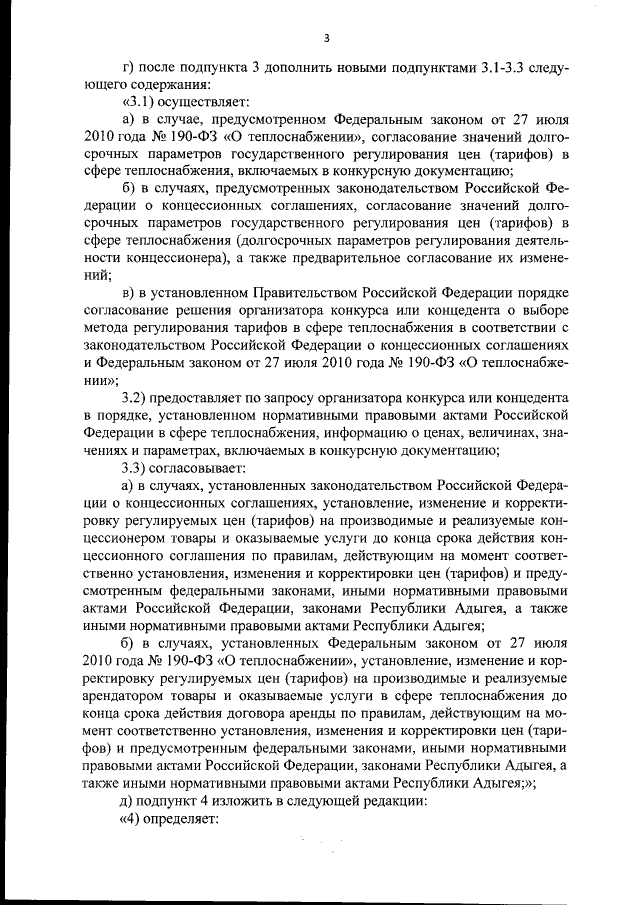 3

г) после подпункта 3 дополнить новыми подпунктами 3.1-3.3 следующего содержания:

«3.1) осуществляет:

а) в случае, предусмотренном Федеральным законом от 27 июля 2010 года № 190-ФЗ «О теплоснабжении», согласование значений долгосрочных параметров государственного регулирования цен (тарифов) в сфере теплоснабжения, включаемых в конкурсную документацию;

б) в случаях, предусмотренных законодательством Российской Федерации о концессионных соглашениях, согласование значений долгосрочных параметров государственного регулирования цен (тарифов) в сфере теплоснабжения (долгосрочных параметров регулирования деятельности концессионера), а также предварительное согласование их изменений;

в) в установленном Правительством Российской Федерации порядке согласование решения организатора конкурса или концедента о выборе метода регулирования тарифов в сфере теплоснабжения в соответствии с законодательством Российской Федерации о концессионных соглашениях и Федеральным законом от 27 июля 2010 года № 190-ФЗ «О теплоснабжении»;

3.2) предоставляет по запросу организатора конкурса или концедента в порядке, установленном нормативными правовыми актами Российской Федерации в сфере теплоснабжения, информацию о ценах, величинах, значениях и параметрах, включаемых в конкурсную документацию;

3.3) согласовывает:

а) в случаях, установленных законодательством Российской Федерации о концессионных соглашениях, установление, изменение и корректировку регулируемых цен (тарифов) на производимые и реализуемые концессионером товары и оказываемые услуги до конца срока действия концессионного соглашения по правилам, действующим на момент соответственно установления, изменения и корректировки цен (тарифов) и предусмотренным федеральными законами, иными нормативными правовыми актами Российской Федерации, законами Республики Адыгея, а также иными нормативными правовыми актами Республики Адыгея;

б) в случаях, установленных Федеральным законом от 27 июля 2010 года № 190-ФЗ «О теплоснабжении», установление, изменение и корректировку регулируемых цен (тарифов) на производимые и реализуемые арендатором товары и оказываемые услуги в сфере теплоснабжения до конца срока действия договора аренды по правилам, действующим на момент соответственно установления, изменения и корректировки цен (тарифов) и предусмотренным федеральными законами, иными нормативными правовыми актами Российской Федерации, законами Республики Адыгея, а также иными нормативными правовыми актами Республики Адыгея;»;

д) подпункт 4 изложить в следующей редакции:

«4) определяет: